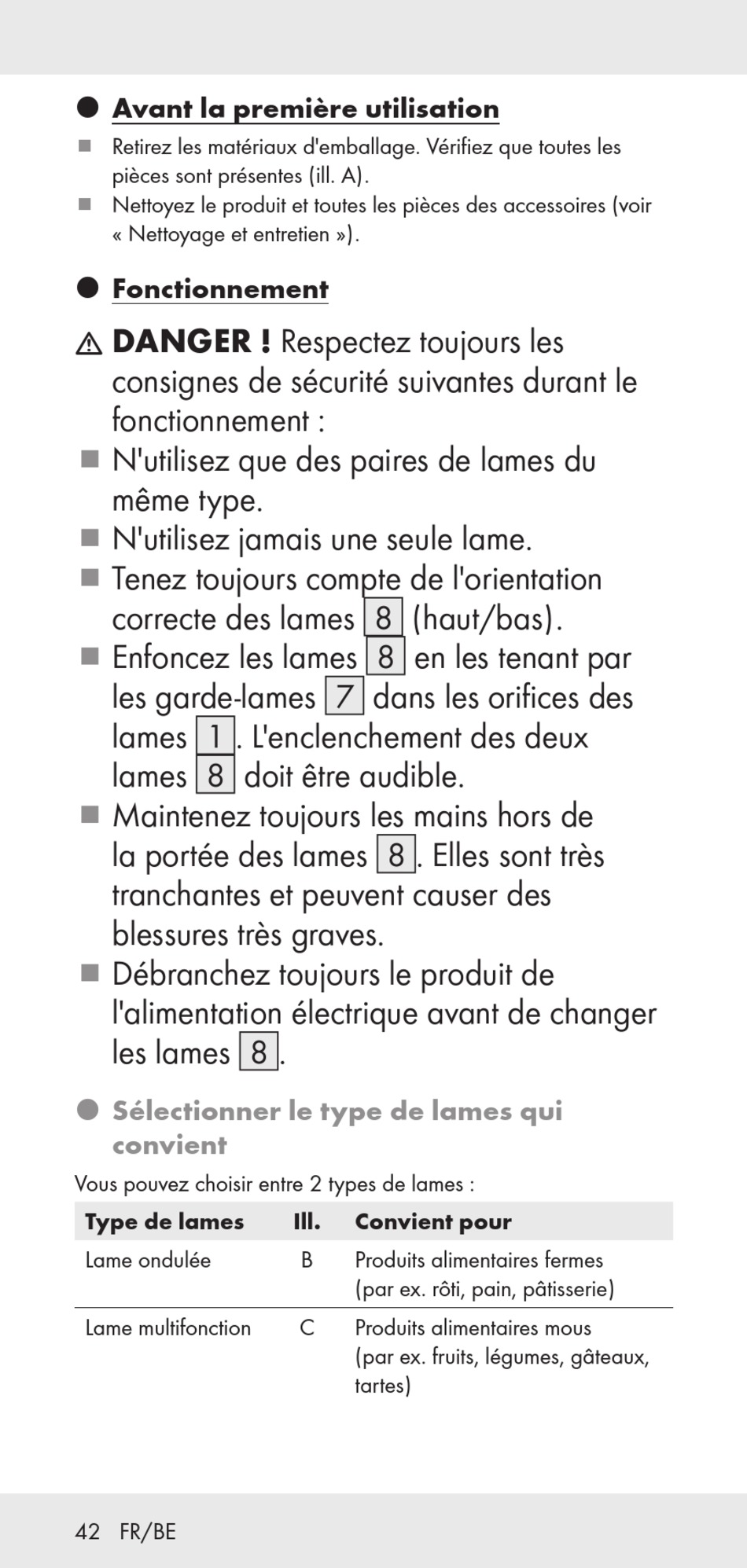 Avant la première utilisation

Retirez les matériaux d'emballage. Vérifiez que toutes les pièces sont présentes (ill. A).

Nettoyez le produit et toutes les pièces des accessoires (voir « Nettoyage et entretien »).

Fonctionnement

DANGER ! Respectez toujours les consignes de sécurité suivantes durant le fonctionnement :

N'utilisez que des paires de lames du même type.

N'utilisez jamais une seule lame.

Tenez toujours compte de l'orientation correcte des lames 8 (haut/bas).

Enfoncez les lames 8 en les tenant par les garde-lames 7 dans les orifices des lames 1. L'enclenchement des deux lames 8 doit être audible.

Maintenez toujours les mains hors de la portée des lames 8. Elles sont très tranchantes et peuvent causer des blessures très graves.

Débranchez toujours le produit de l'alimentation électrique avant de changer les lames 8.

Sélectionner le type de lames qui convient

Vous pouvez choisir entre 2 types de lames :

| Type de lames | Ill. | Convient pour |
|---|---|---|
| Lame ondulée | B | Produits alimentaires fermes (par ex. rôti, pain, pâtisserie) |
| Lame multifonction | C | Produits alimentaires mous (par ex. fruits, légumes, gâteaux, tartes) |

42 FR/BE